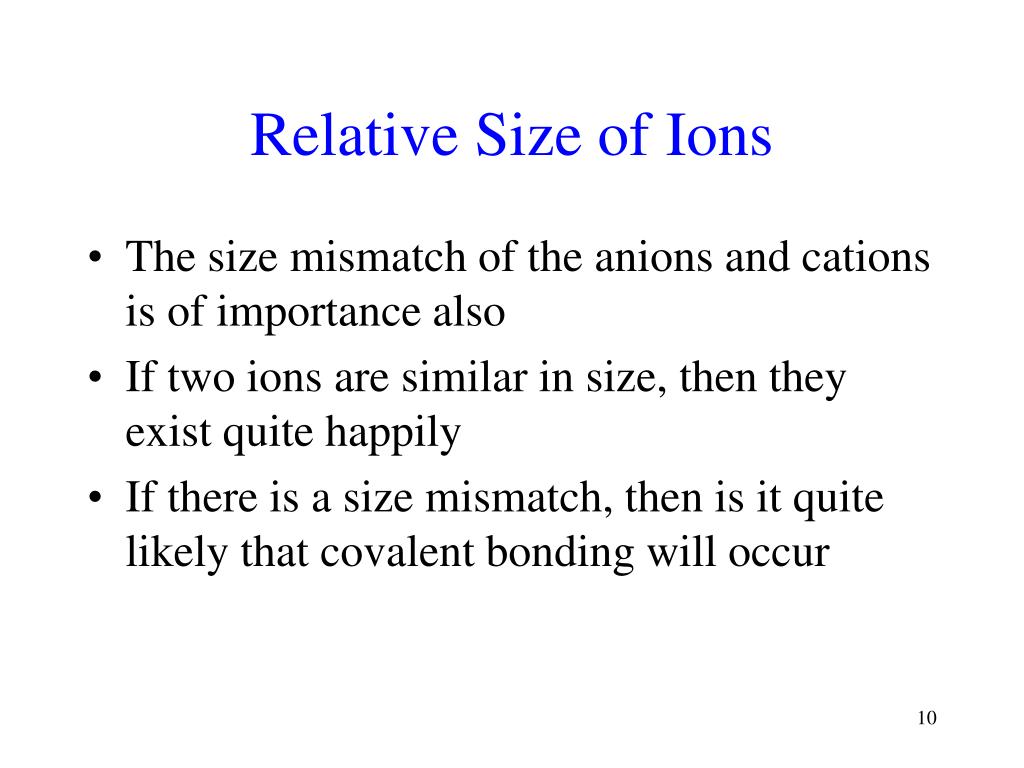 Relative Size of Ions

• The size mismatch of the anions and cations is of importance also
• If two ions are similar in size, then they exist quite happily
• If there is a size mismatch, then is it quite likely that covalent bonding will occur

10